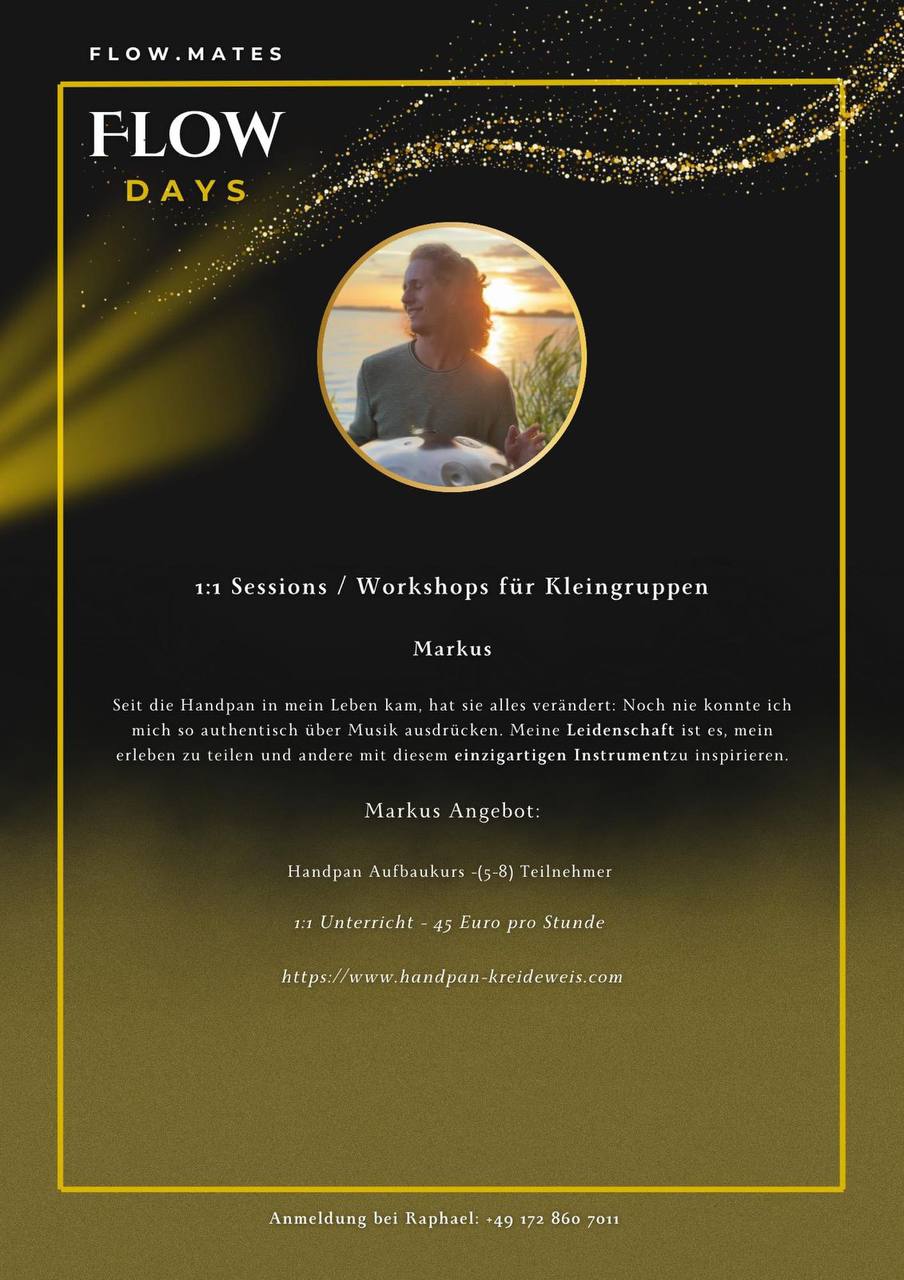 FLOW.MATES

FLOW
DAYS

1:1 Sessions / Workshops für Kleingruppen

Markus

Seit die Handpan in mein Leben kam, hat sie alles verändert: Noch nie konnte ich mich so authentisch über Musik ausdrücken. Meine Leidenschaft ist es, mein erleben zu teilen und andere mit diesem einzigartigen Instrumentzu inspirieren.

Markus Angebot:

Handpan Aufbaukurs -(5-8) Teilnehmer

1:1 Unterricht - 45 Euro pro Stunde

https://www.handpan-kreideweis.com

Anmeldung bei Raphael: +49 172 860 7011